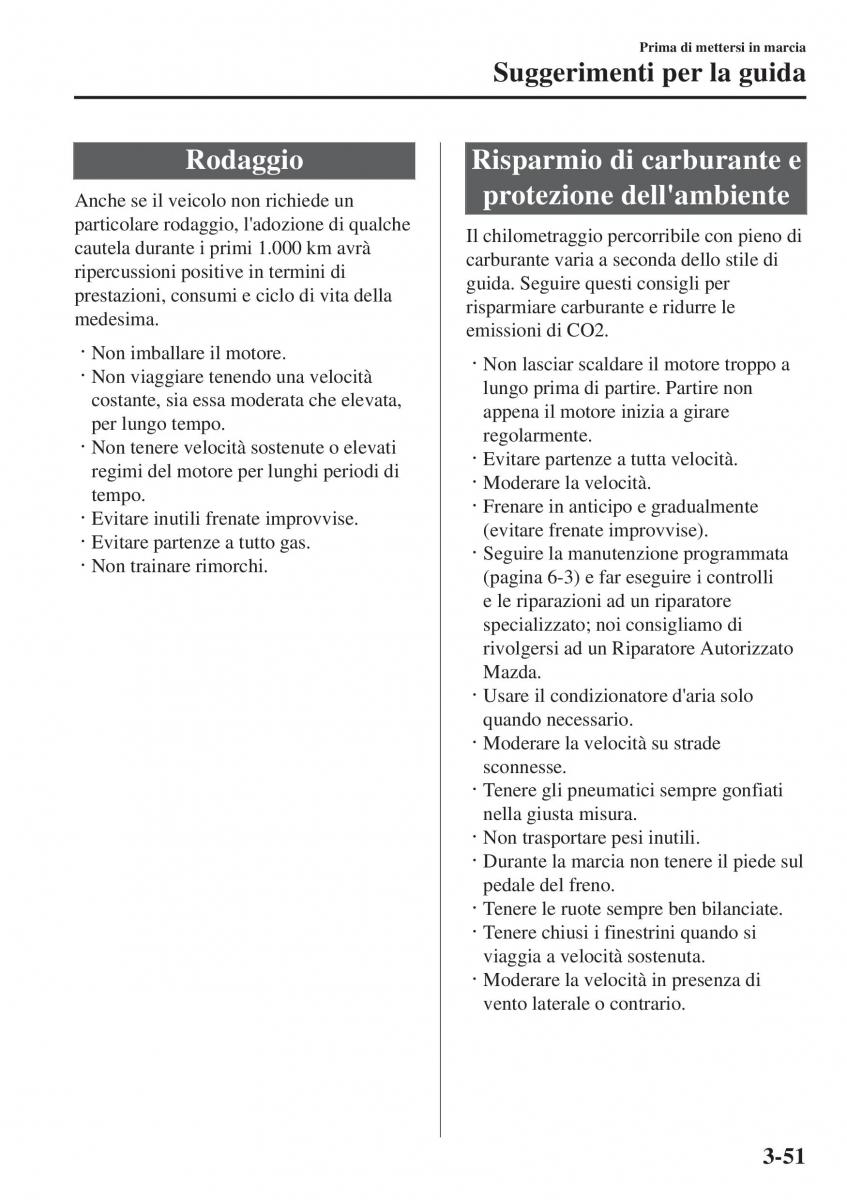 Prima di mettersi in marcia

Suggerimenti per la guida

Rodaggio

Anche se il veicolo non richiede un particolare rodaggio, l'adozione di qualche cautela durante i primi 1.000 km avrà ripercussioni positive in termini di prestazioni, consumi e ciclo di vita della medesima.

· Non imballare il motore.
· Non viaggiare tenendo una velocità costante, sia essa moderata che elevata, per lungo tempo.
· Non tenere velocità sostenute o elevati regimi del motore per lunghi periodi di tempo.
· Evitare inutili frenate improvvise.
· Evitare partenze a tutto gas.
· Non trainare rimorchi.

Risparmio di carburante e protezione dell'ambiente

Il chilometraggio percorribile con pieno di carburante varia a seconda dello stile di guida. Seguire questi consigli per risparmiare carburante e ridurre le emissioni di CO2.

· Non lasciar scaldare il motore troppo a lungo prima di partire. Partire non appena il motore inizia a girare regolarmente.
· Evitare partenze a tutta velocità.
· Moderare la velocità.
· Frenare in anticipo e gradualmente (evitare frenate improvvise).
· Seguire la manutenzione programmata (pagina 6-3) e far eseguire i controlli e le riparazioni ad un riparatore specializzato; noi consigliamo di rivolgersi ad un Riparatore Autorizzato Mazda.
· Usare il condizionatore d'aria solo quando necessario.
· Moderare la velocità su strade sconnesse.
· Tenere gli pneumatici sempre gonfiati nella giusta misura.
· Non trasportare pesi inutili.
· Durante la marcia non tenere il piede sul pedale del freno.
· Tenere le ruote sempre ben bilanciate.
· Tenere chiusi i finestrini quando si viaggia a velocità sostenuta.
· Moderare la velocità in presenza di vento laterale o contrario.

3-51